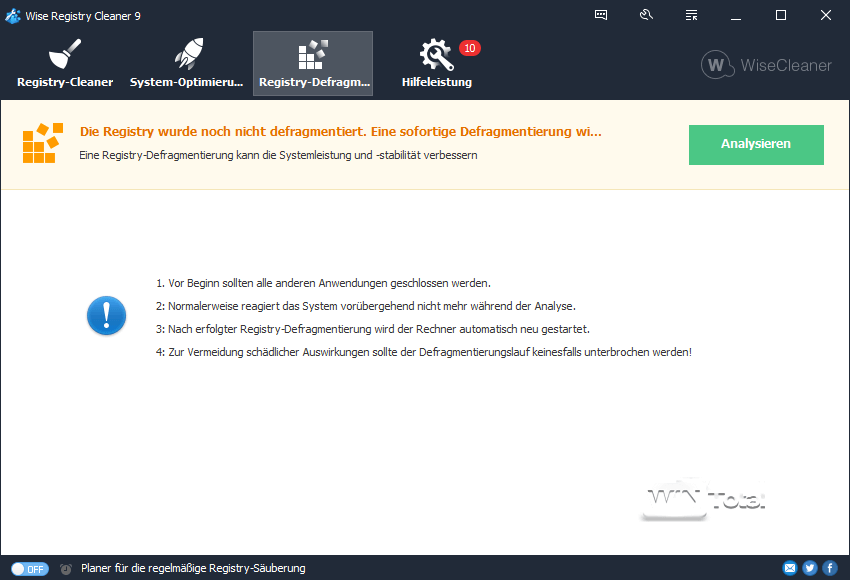 Wise Registry Cleaner 9

Registry-Cleaner System-Optimieru... Registry-Defragm... 10 Hilfeleistung

W WiseCleaner

Die Registry wurde noch nicht defragmentiert. Eine sofortige Defragmentierung wi...
Eine Registry-Defragmentierung kann die Systemleistung und -stabilität verbessern

Analysieren

1. Vor Beginn sollten alle anderen Anwendungen geschlossen werden.
2: Normalerweise reagiert das System vorübergehend nicht mehr während der Analyse.
3: Nach erfolgter Registry-Defragmentierung wird der Rechner automatisch neu gestartet.
4: Zur Vermeidung schädlicher Auswirkungen sollte der Defragmentierungslauf keinesfalls unterbrochen werden!

WN Total

OFF Planer für die regelmäßige Registry-Säuberung